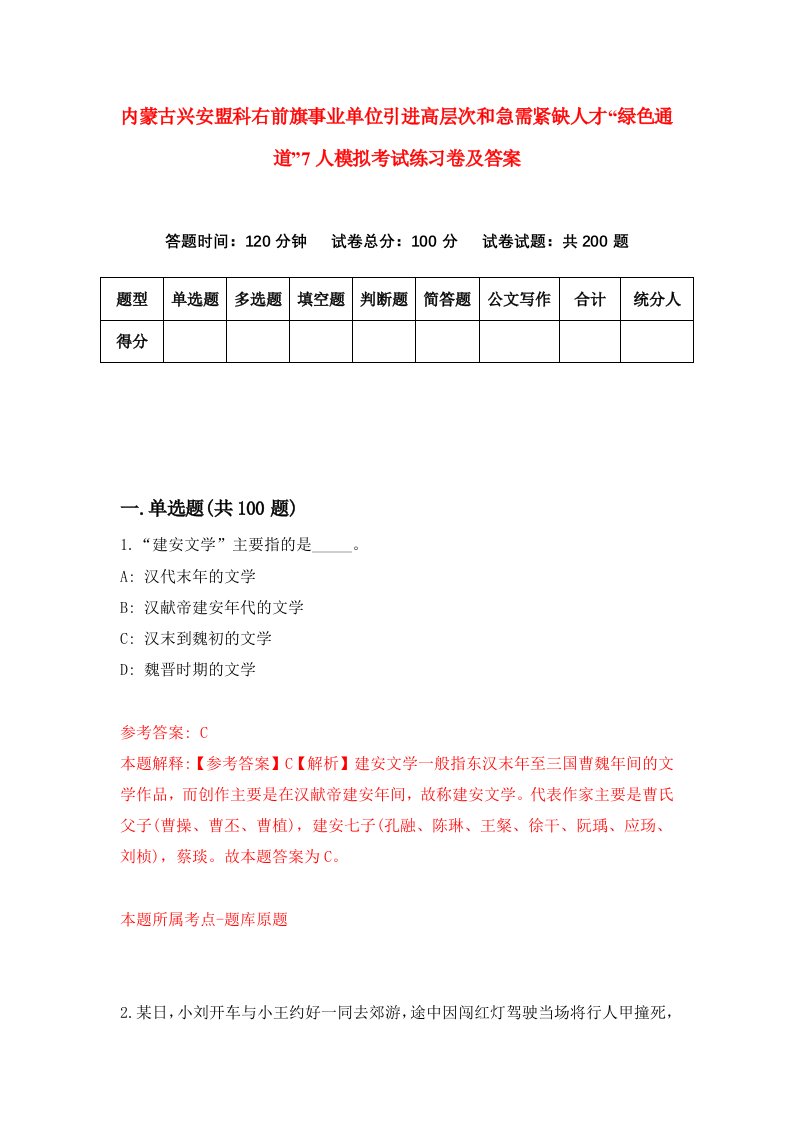 内蒙古兴安盟科右前旗事业单位引进高层次和急需紧缺人才“绿色通道”7人模拟考试练习卷及答案

答题时间：120分钟　试卷总分：100分　试卷试题：共200题

| 题型 | 单选题 | 多选题 | 填空题 | 判断题 | 简答题 | 公文写作 | 合计 | 统分人 |
|---|---|---|---|---|---|---|---|---|
| 得分 | | | | | | | | |

一.单选题(共100题)

1.“建安文学”主要指的是_____。
A: 汉代末年的文学
B: 汉献帝建安年代的文学
C: 汉末到魏初的文学
D: 魏晋时期的文学

参考答案: C
本题解释:【参考答案】C【解析】建安文学一般指东汉末年至三国曹魏年间的文学作品，而创作主要是在汉献帝建安年间，故称建安文学。代表作家主要是曹氏父子(曹操、曹丕、曹植)，建安七子(孔融、陈琳、王粲、徐干、阮瑀、应玚、刘桢)，蔡琰。故本题答案为C。

本题所属考点-题库原题

2.某日，小刘开车与小王约好一同去郊游，途中因闯红灯驾驶当场将行人甲撞死，